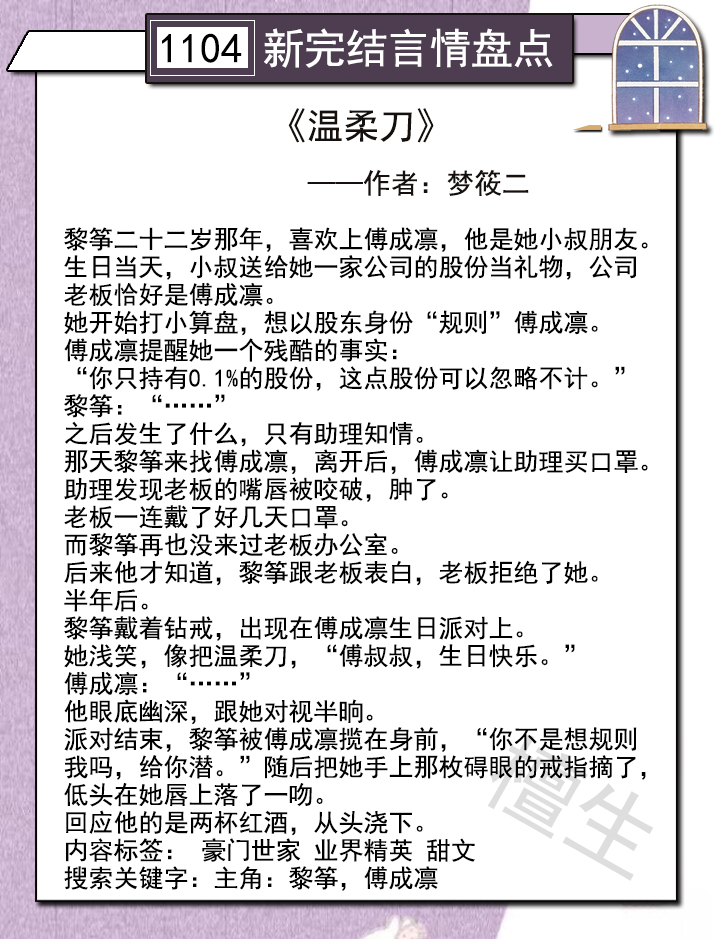 1104 新完结言情盘点

《温柔刀》

——作者：梦筱二

黎筝二十二岁那年，喜欢上傅成凛，他是她小叔朋友。
生日当天，小叔送给她一家公司的股份当礼物，公司老板恰好是傅成凛。
她开始打小算盘，想以股东身份“规则”傅成凛。
傅成凛提醒她一个残酷的事实：
“你只持有0.1%的股份，这点股份可以忽略不计。”
黎筝：“……”
之后发生了什么，只有助理知情。
那天黎筝来找傅成凛，离开后，傅成凛让助理买口罩。
助理发现老板的嘴唇被咬破，肿了。
老板一连戴了好几天口罩。
而黎筝再也没来过老板办公室。
后来他才知道，黎筝跟老板表白，老板拒绝了她。
半年后。
黎筝戴着钻戒，出现在傅成凛生日派对上。
她浅笑，像把温柔刀，“傅叔叔，生日快乐。”
傅成凛：“……”
他眼底幽深，跟她对视半晌。
派对结束，黎筝被傅成凛揽在身前，“你不是想规则我吗，给你潜。”随后把她手上那枚碍眼的戒指摘了，低头在她唇上落了一吻。
回应他的是两杯红酒，从头浇下。
内容标签： 豪门世家 业界精英 甜文
搜索关键字：主角：黎筝，傅成凛

僧生